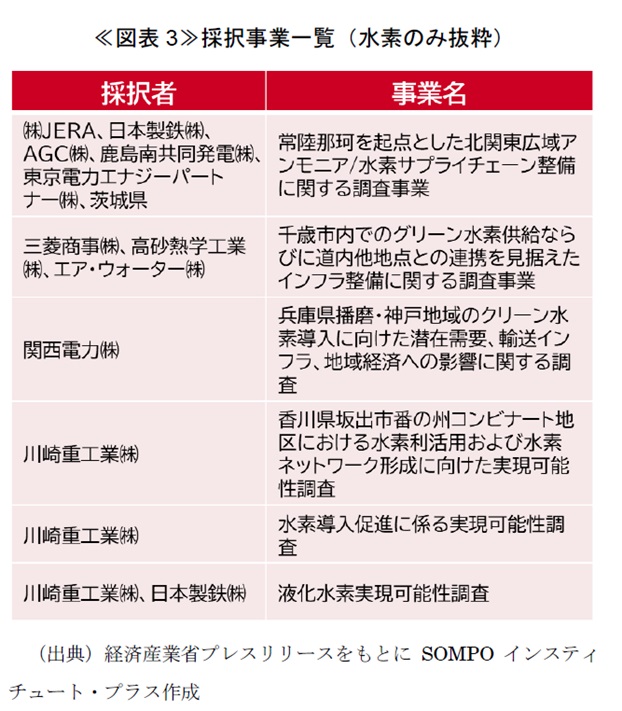 ≪図表 3≫採択事業一覧（水素のみ抜粋）

| 採択者 | 事業名 |
|---|---|
| ㈱JERA、日本製鉄㈱、AGC㈱、鹿島南共同発電㈱、東京電力エナジーパートナー㈱、茨城県 | 常陸那珂を起点とした北関東広域アンモニア/水素サプライチェーン整備に関する調査事業 |
| 三菱商事㈱、高砂熱学工業㈱、エア・ウォーター㈱ | 千歳市内でのグリーン水素供給ならびに道内他地点との連携を見据えたインフラ整備に関する調査事業 |
| 関西電力㈱ | 兵庫県播磨・神戸地域のクリーン水素導入に向けた潜在需要、輸送インフラ、地域経済への影響に関する調査 |
| 川崎重工業㈱ | 香川県坂出市番の州コンビナート地区における水素利活用および水素ネットワーク形成に向けた実現可能性調査 |
| 川崎重工業㈱ | 水素導入促進に係る実現可能性調査 |
| 川崎重工業㈱、日本製鉄㈱ | 液化水素実現可能性調査 |

（出典）経済産業省プレスリリースをもとに SOMPO インスティチュート・プラス作成